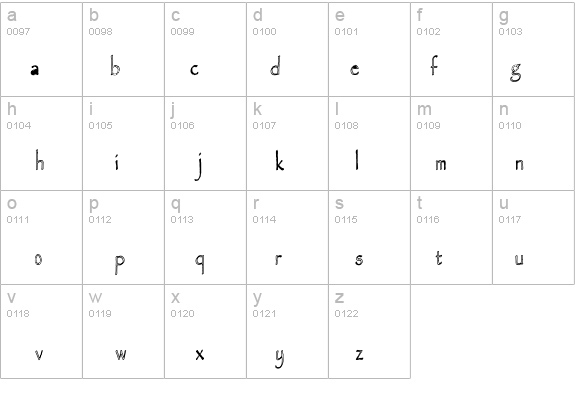 | a 0097 a | b 0098 b | c 0099 c | d 0100 d | e 0101 e | f 0102 f | g 0103 g |
|---|---|---|---|---|---|---|
| h 0104 h | i 0105 i | j 0106 j | k 0107 k | l 0108 l | m 0109 m | n 0110 n |
| o 0111 o | p 0112 p | q 0113 q | r 0114 r | s 0115 s | t 0116 t | u 0117 u |
| v 0118 v | w 0119 w | x 0120 x | y 0121 y | z 0122 z | | |